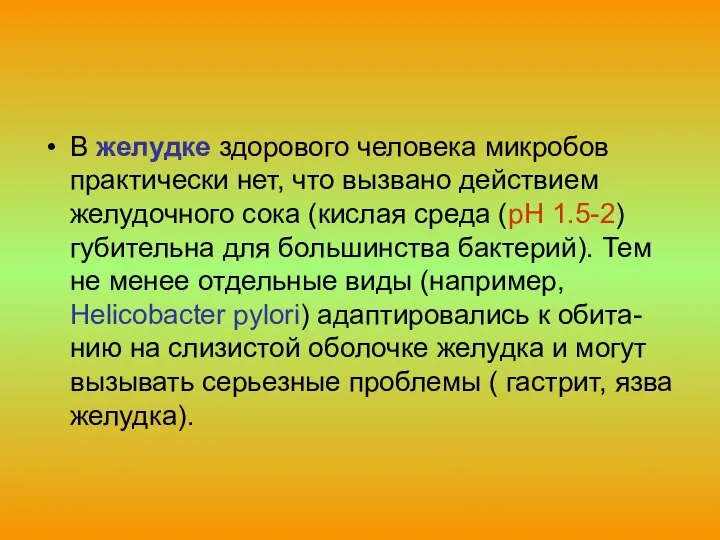 • В желудке здорового человека микробов практически нет, что вызвано действием желудочного сока (кислая среда (pH 1.5-2) губительна для большинства бактерий). Тем не менее отдельные виды (например, Helicobacter pylori) адаптировались к обитанию на слизистой оболочке желудка и могут вызывать серьезные проблемы ( гастрит, язва желудка).